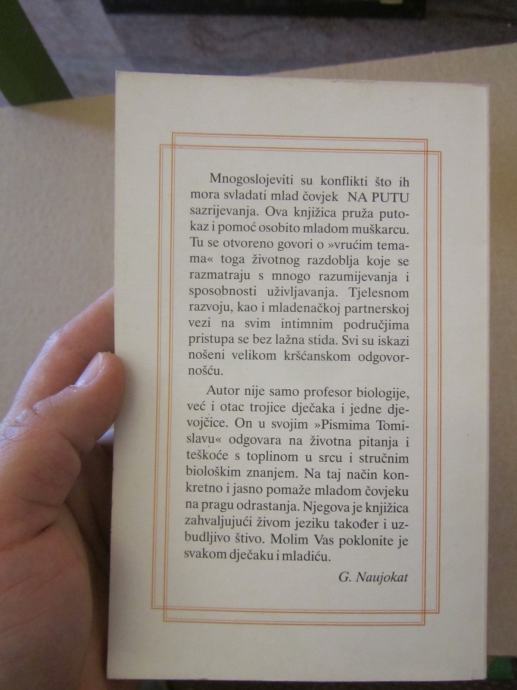 Mnogoslojeviti su konflikti što ih mora svladati mlad čovjek NA PUTU sazrijevanja. Ova knjižica pruža putokaz i pomoć osobito mladom muškarcu. Tu se otvoreno govori o »vrućim temama« toga životnog razdoblja koje se razmatraju s mnogo razumijevanja i sposobnosti uživljavanja. Tjelesnom razvoju, kao i mladenačkoj partnerskoj vezi na svim intimnim područjima pristupa se bez lažna stida. Svi su iskazi nošeni velikom kršćanskom odgovornošću.

Autor nije samo profesor biologije, već i otac trojice dječaka i jedne djevojčice. On u svojim »Pismima Tomislavu« odgovara na životna pitanja i teškoće s toplinom u srcu i stručnim biološkim znanjem. Na taj način konkretno i jasno pomaže mladom čovjeku na pragu odrastanja. Njegova je knjižica zahvaljujući živom jeziku također i uzbudljivo štivo. Molim Vas poklonite je svakom dječaku i mladiću.

G. Naujokat